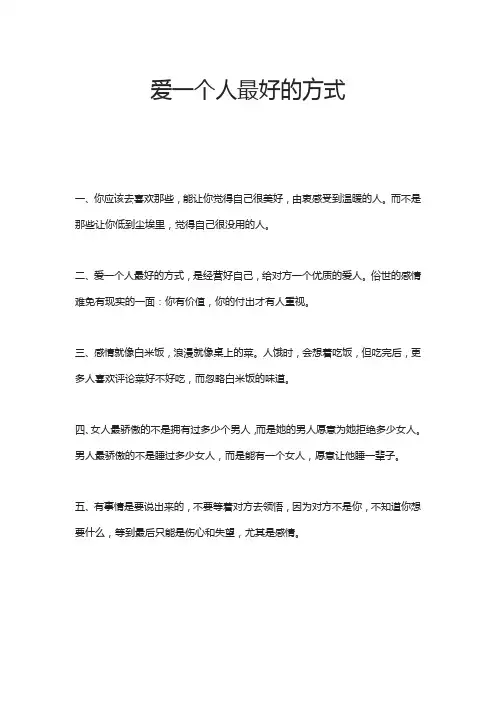 爱一个人最好的方式

一、你应该去喜欢那些，能让你觉得自己很美好，由衷感受到温暖的人。而不是那些让你低到尘埃里，觉得自己很没用的人。

二、爱一个人最好的方式，是经营好自己，给对方一个优质的爱人。俗世的感情难免有现实的一面：你有价值，你的付出才有人重视。

三、感情就像白米饭，浪漫就像桌上的菜。人饿时，会想着吃饭，但吃完后，更多人喜欢评论菜好不好吃，而忽略白米饭的味道。

四、女人最骄傲的不是拥有过多少个男人，而是她的男人愿意为她拒绝多少女人。男人最骄傲的不是睡过多少女人，而是能有一个女人，愿意让他睡一辈子。

五、有事情是要说出来的，不要等着对方去领悟，因为对方不是你，不知道你想要什么，等到最后只能是伤心和失望，尤其是感情。